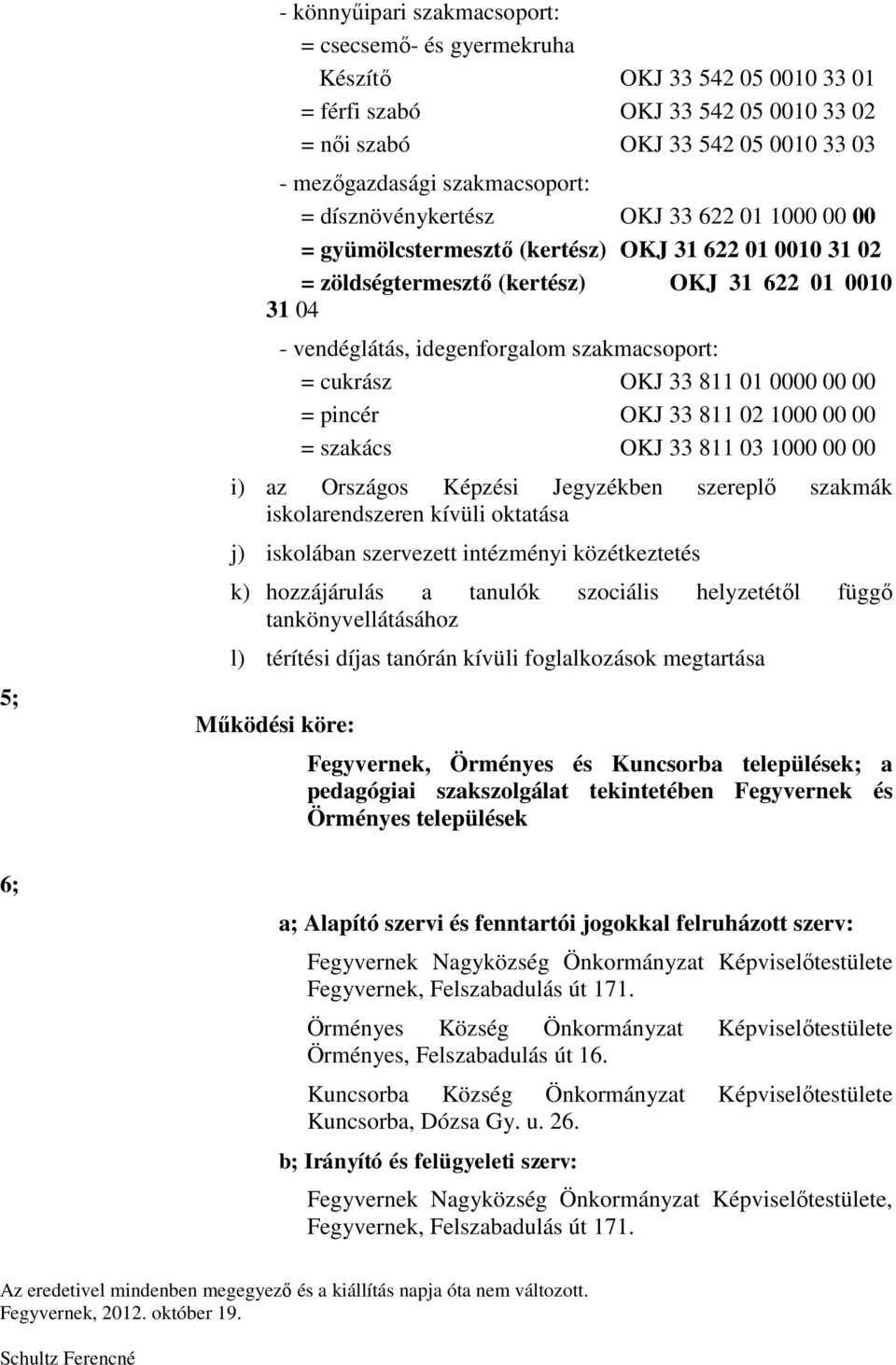 - könnyűipari szakmacsoport:
= csecsemő- és gyermekruha Készítő OKJ 33 542 05 0010 33 01
= férfi szabó OKJ 33 542 05 0010 33 02
= női szabó OKJ 33 542 05 0010 33 03

- mezőgazdasági szakmacsoport:
= dísznövénykertész OKJ 33 622 01 1000 00 00
= gyümölcstermesztő (kertész) OKJ 31 622 01 0010 31 02
= zöldségtermesztő (kertész) OKJ 31 622 01 0010 31 04

- vendéglátás, idegenforgalom szakmacsoport:
= cukrász OKJ 33 811 01 0000 00 00
= pincér OKJ 33 811 02 1000 00 00
= szakács OKJ 33 811 03 1000 00 00

i) az Országos Képzési Jegyzékben szereplő szakmák iskolarendszeren kívüli oktatása

j) iskolában szervezett intézményi közétkeztetés

k) hozzájárulás a tanulók szociális helyzetétől függő tankönyvellátásához

l) térítési díjas tanórán kívüli foglalkozások megtartása

5; Működési köre:

Fegyvernek, Örményes és Kuncsorba települések; a pedagógiai szakszolgálat tekintetében Fegyvernek és Örményes települések

6;

a; Alapító szervi és fenntartói jogokkal felruházott szerv:

Fegyvernek Nagyközség Önkormányzat Képviselőtestülete Fegyvernek, Felszabadulás út 171.

Örményes Község Önkormányzat Képviselőtestülete Örményes, Felszabadulás út 16.

Kuncsorba Község Önkormányzat Képviselőtestülete Kuncsorba, Dózsa Gy. u. 26.

b; Irányító és felügyeleti szerv:

Fegyvernek Nagyközség Önkormányzat Képviselőtestülete, Fegyvernek, Felszabadulás út 171.

Az eredetivel mindenben megegyező és a kiállítás napja óta nem változott.
Fegyvernek, 2012. október 19.

Schultz Ferencné